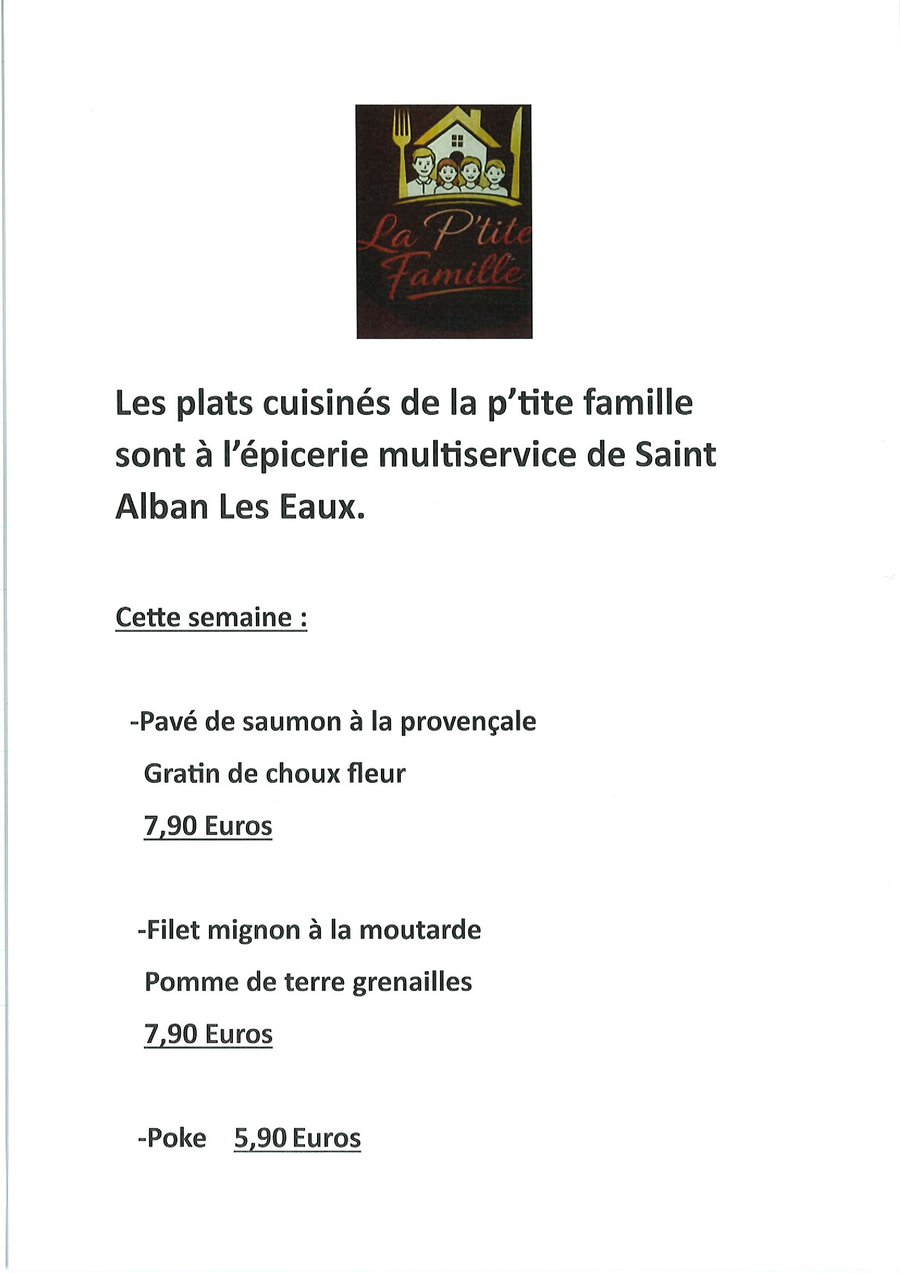 La P'tite Famille

Les plats cuisinés de la p'tite famille sont à l'épicerie multiservice de Saint Alban Les Eaux.

Cette semaine :

-Pavé de saumon à la provençale

Gratin de choux fleur

7,90 Euros

-Filet mignon à la moutarde

Pomme de terre grenailles

7,90 Euros

-Poke 5,90 Euros